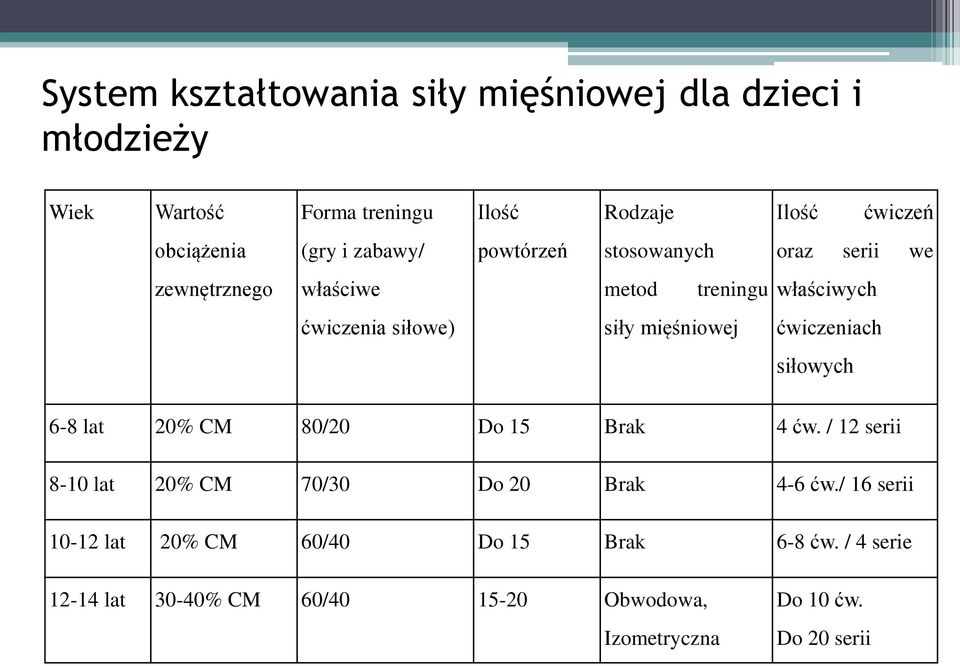 System kształtowania siły mięśniowej dla dzieci i młodzieży

| Wiek | Wartość obciążenia zewnętrznego | Forma treningu (gry i zabawy/ właściwe ćwiczenia siłowe) | Ilość powtórzeń | Rodzaje stosowanych metod treningu siły mięśniowej | Ilość ćwiczeń oraz serii we właściwych ćwiczeniach siłowych |
|---|---|---|---|---|---|
| 6-8 lat | 20% CM | 80/20 | Do 15 | Brak | 4 ćw. / 12 serii |
| 8-10 lat | 20% CM | 70/30 | Do 20 | Brak | 4-6 ćw./ 16 serii |
| 10-12 lat | 20% CM | 60/40 | Do 15 | Brak | 6-8 ćw. / 4 serie |
| 12-14 lat | 30-40% CM | 60/40 | 15-20 | Obwodowa, Izometryczna | Do 10 ćw. Do 20 serii |